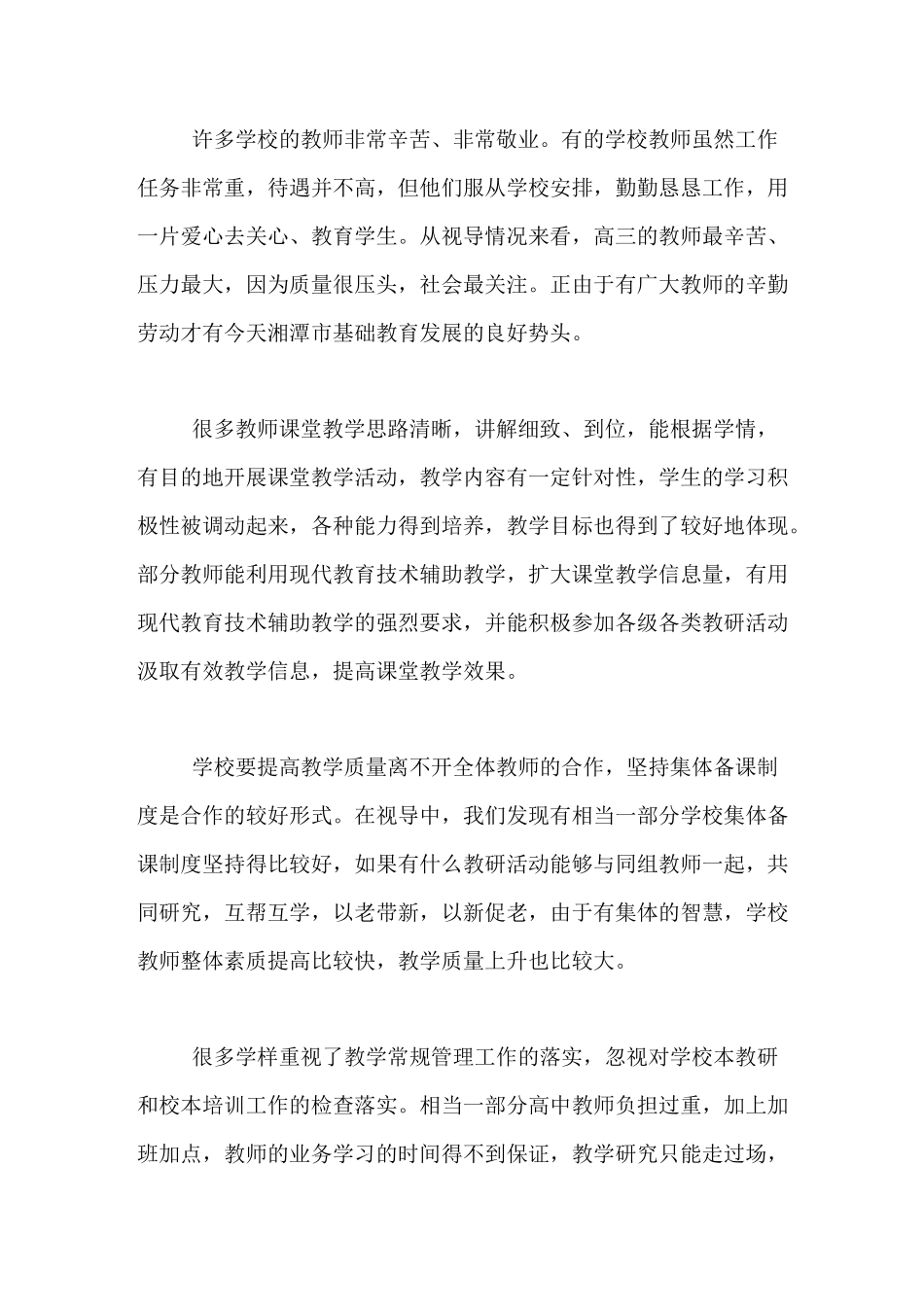 许多学校的教师非常辛苦、非常敬业。有的学校教师虽然工作任务非常重，待遇并不高，但他们服从学校安排，勤勤恳恳工作，用一片爱心去关心、教育学生。从视导情况来看，高三的教师最辛苦、压力最大，因为质量很压头，社会最关注。正由于有广大教师的辛勤劳动才有今天湘潭市基础教育发展的良好势头。

很多教师课堂教学思路清晰，讲解细致、到位，能根据学情，有目的地开展课堂教学活动，教学内容有一定针对性，学生的学习积极性被调动起来，各种能力得到培养，教学目标也得到了较好地体现。部分教师能利用现代教育技术辅助教学，扩大课堂教学信息量，有用现代教育技术辅助教学的强烈要求，并能积极参加各级各类教研活动汲取有效教学信息，提高课堂教学效果。

学校要提高教学质量离不开全体教师的合作，坚持集体备课制度是合作的较好形式。在视导中，我们发现有相当一部分学校集体备课制度坚持得比较好，如果有什么教研活动能够与同组教师一起，共同研究，互帮互学，以老带新，以新促老，由于有集体的智慧，学校教师整体素质提高比较快，教学质量上升也比较大。

很多学样重视了教学常规管理工作的落实，忽视对学校本教研和校本培训工作的检查落实。相当一部分高中教师负担过重，加上加班加点，教师的业务学习的时间得不到保证，教学研究只能走过场，